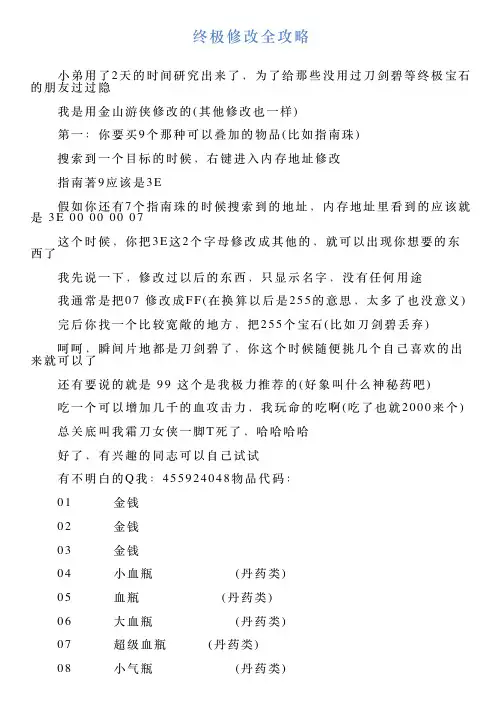 终极修改全攻略

小弟用了2天的时间研究出来了，为了给那些没用过刀剑碧等终极宝石的朋友过过隐

我是用金山游侠修改的(其他修改也一样)

第一：你要买9个那种可以叠加的物品(比如指南珠)

搜索到一个目标的时候，右键进入内存地址修改

指南著9应该是3E

假如你还有7个指南珠的时候搜索到的地址，内存地址里看到的应该就是 3E 00 00 00 07

这个时候，你把3E这2个字母修改成其他的，就可以出现你想要的东西了

我先说一下，修改过以后的东西，只显示名字，没有任何用途

我通常是把07 修改成FF(在换算以后是255的意思，太多了也没意义)

完后你找一个比较宽敞的地方，把255个宝石(比如刀剑碧丢弃)

呵呵，瞬间片地都是刀剑碧了，你这个时候随便挑几个自己喜欢的出来就可以了

还有要说的就是 99 这个是我极力推荐的(好象叫什么神秘药吧)

吃一个可以增加几千的血攻击力，我玩命的吃啊(吃了也就2000来个)

总关底叫我霜刀女侠一脚T死了，哈哈哈哈

好了，有兴趣的同志可以自己试试

有不明白的Q我：455924048物品代码：

01 金钱

02 金钱

03 金钱

04 小血瓶 (丹药类)

05 血瓶 (丹药类)

06 大血瓶 (丹药类)

07 超级血瓶 (丹药类)

08 小气瓶 (丹药类)